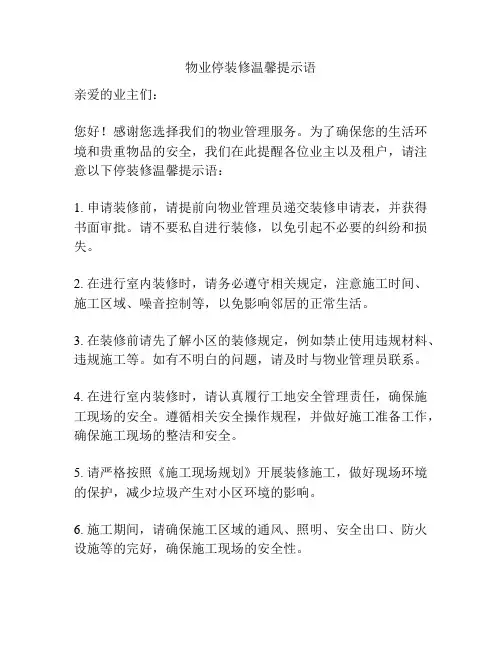 物业停装修温馨提示语

亲爱的业主们：

您好！感谢您选择我们的物业管理服务。为了确保您的生活环境和贵重物品的安全，我们在此提醒各位业主以及租户，请注意以下停装修温馨提示语：

1. 申请装修前，请提前向物业管理员递交装修申请表，并获得书面审批。请不要私自进行装修，以免引起不必要的纠纷和损失。

2. 在进行室内装修时，请务必遵守相关规定，注意施工时间、施工区域、噪音控制等，以免影响邻居的正常生活。

3. 在装修前请先了解小区的装修规定，例如禁止使用违规材料、违规施工等。如有不明白的问题，请及时与物业管理员联系。

4. 在进行室内装修时，请认真履行工地安全管理责任，确保施工现场的安全。遵循相关安全操作规程，并做好施工准备工作，确保施工现场的整洁和安全。

5. 请严格按照《施工现场规划》开展装修施工，做好现场环境的保护，减少垃圾产生对小区环境的影响。

6. 施工期间，请确保施工区域的通风、照明、安全出口、防火设施等的完好，确保施工现场的安全性。